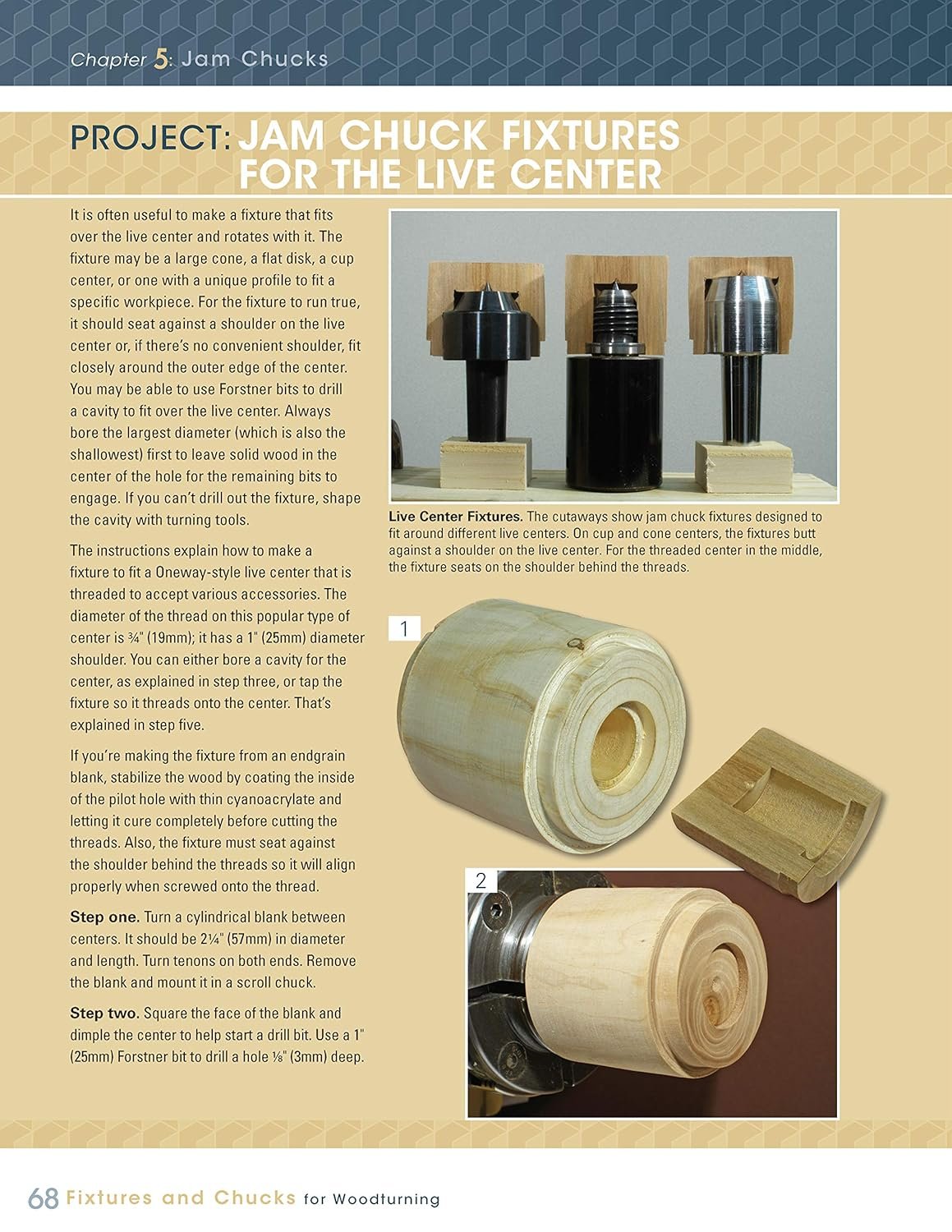 Chapter 5: Jam Chucks

PROJECT: JAM CHUCK FIXTURES FOR THE LIVE CENTER

It is often useful to make a fixture that fits over the live center and rotates with it. The fixture may be a large cone, a flat disk, a cup center, or one with a unique profile to fit a specific workpiece. For the fixture to run true, it should seat against a shoulder on the live center or, if there's no convenient shoulder, fit closely around the outer edge of the center. You may be able to use Forstner bits to drill a cavity to fit over the live center. Always bore the largest diameter (which is also the shallowest) first to leave solid wood in the center of the hole for the remaining bits to engage. If you can't drill out the fixture, shape the cavity with turning tools.

The instructions explain how to make a fixture to fit a Oneway-style live center that is threaded to accept various accessories. The diameter of the thread on this popular type of center is ¾" (19mm); it has a 1" (25mm) diameter shoulder. You can either bore a cavity for the center, as explained in step three, or tap the fixture so it threads onto the center. That's explained in step five.

If you're making the fixture from an endgrain blank, stabilize the wood by coating the inside of the pilot hole with thin cyanoacrylate and letting it cure completely before cutting the threads. Also, the fixture must seat against the shoulder behind the threads so it will align properly when screwed onto the thread.

Step one. Turn a cylindrical blank between centers. It should be 2¼" (57mm) in diameter and length. Turn tenons on both ends. Remove the blank and mount it in a scroll chuck.

Step two. Square the face of the blank and dimple the center to help start a drill bit. Use a 1" (25mm) Forstner bit to drill a hole ⅛" (3mm) deep.

Live Center Fixtures. The cutaways show jam chuck fixtures designed to fit around different live centers. On cup and cone centers, the fixtures butt against a shoulder on the live center. For the threaded center in the middle, the fixture seats on the shoulder behind the threads.

1

2

68 Fixtures and Chucks for Woodturning